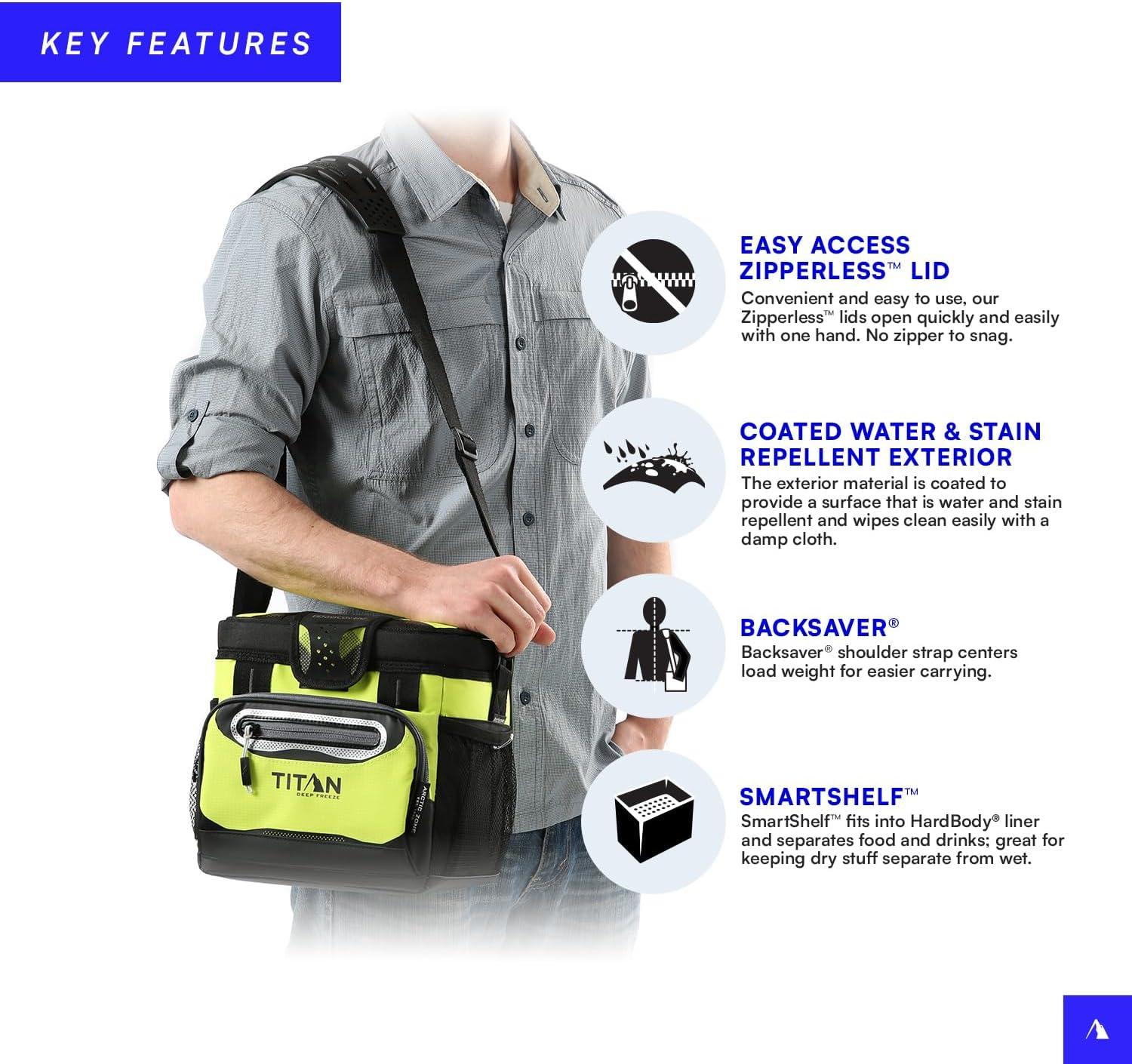 KEY FEATURES

TITAN
DEEP FREEZE

ARCTIC ZONE

EASY ACCESS ZIPPERLESS™ LID
Convenient and easy to use, our Zipperless™ lids open quickly and easily with one hand. No zipper to snag.

COATED WATER & STAIN REPELLENT EXTERIOR
The exterior material is coated to provide a surface that is water and stain repellent and wipes clean easily with a damp cloth.

BACKSAVER®
Backsaver® shoulder strap centers load weight for easier carrying.

SMARTSHELF™
SmartShelf™ fits into HardBody® liner and separates food and drinks; great for keeping dry stuff separate from wet.